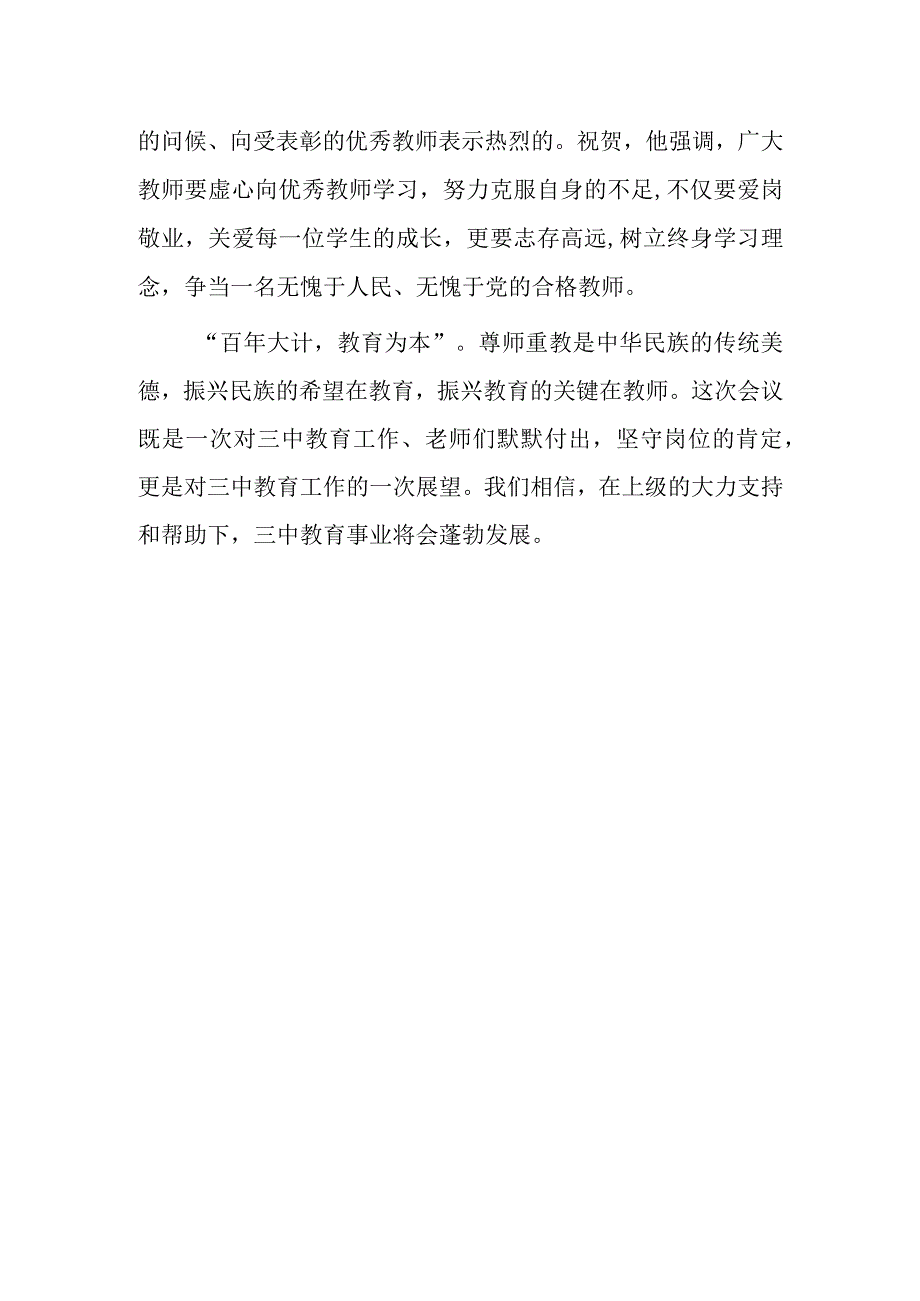 的问候、向受表彰的优秀教师表示热烈的。祝贺，他强调，广大教师要虚心向优秀教师学习，努力克服自身的不足,不仅要爱岗敬业，关爱每一位学生的成长，更要志存高远,树立终身学习理念，争当一名无愧于人民、无愧于党的合格教师。

“百年大计，教育为本”。尊师重教是中华民族的传统美德，振兴民族的希望在教育，振兴教育的关键在教师。这次会议既是一次对三中教育工作、老师们默默付出，坚守岗位的肯定，更是对三中教育工作的一次展望。我们相信，在上级的大力支持和帮助下，三中教育事业将会蓬勃发展。